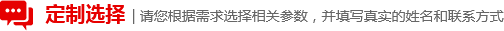 定制选择 | 请您根据需求选择相关参数，并填写真实的姓名和联系方式